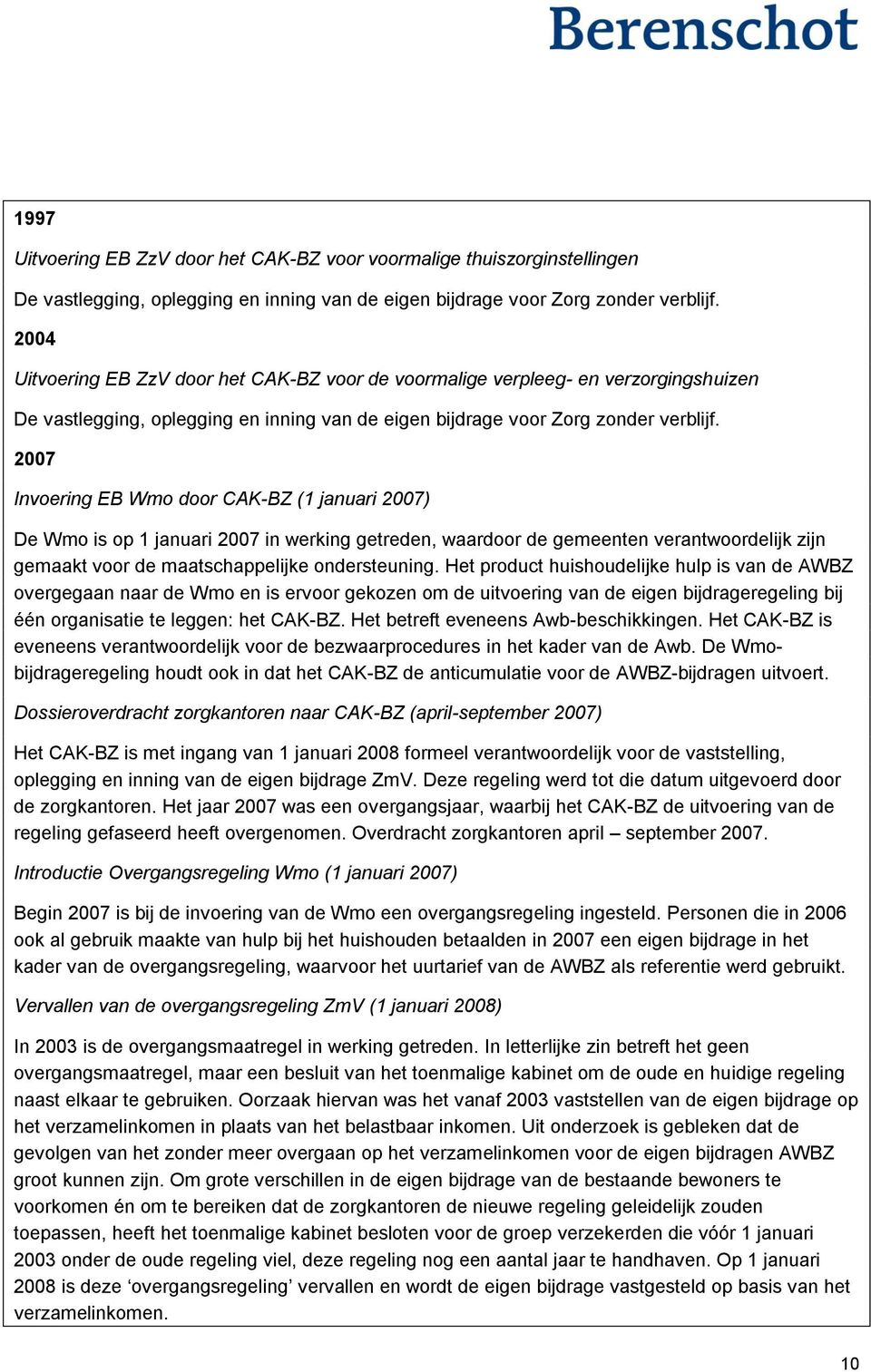 Berenschot

1997

Uitvoering EB ZzV door het CAK-BZ voor voormalige thuiszorginstellingen

De vastlegging, oplegging en inning van de eigen bijdrage voor Zorg zonder verblijf.

2004

Uitvoering EB ZzV door het CAK-BZ voor de voormalige verpleeg- en verzorgingshuizen

De vastlegging, oplegging en inning van de eigen bijdrage voor Zorg zonder verblijf.

2007

Invoering EB Wmo door CAK-BZ (1 januari 2007)

De Wmo is op 1 januari 2007 in werking getreden, waardoor de gemeenten verantwoordelijk zijn gemaakt voor de maatschappelijke ondersteuning. Het product huishoudelijke hulp is van de AWBZ overgegaan naar de Wmo en is ervoor gekozen om de uitvoering van de eigen bijdrageregeling bij één organisatie te leggen: het CAK-BZ. Het betreft eveneens Awb-beschikkingen. Het CAK-BZ is eveneens verantwoordelijk voor de bezwaarprocedures in het kader van de Awb. De Wmo-bijdrageregeling houdt ook in dat het CAK-BZ de anticumulatie voor de AWBZ-bijdragen uitvoert.

Dossieroverdracht zorgkantoren naar CAK-BZ (april-september 2007)

Het CAK-BZ is met ingang van 1 januari 2008 formeel verantwoordelijk voor de vaststelling, oplegging en inning van de eigen bijdrage ZmV. Deze regeling werd tot die datum uitgevoerd door de zorgkantoren. Het jaar 2007 was een overgangsjaar, waarbij het CAK-BZ de uitvoering van de regeling gefaseerd heeft overgenomen. Overdracht zorgkantoren april – september 2007.

Introductie Overgangsregeling Wmo (1 januari 2007)

Begin 2007 is bij de invoering van de Wmo een overgangsregeling ingesteld. Personen die in 2006 ook al gebruik maakte van hulp bij het huishouden betaalden in 2007 een eigen bijdrage in het kader van de overgangsregeling, waarvoor het uurtarief van de AWBZ als referentie werd gebruikt.

Vervallen van de overgangsregeling ZmV (1 januari 2008)

In 2003 is de overgangsmaatregel in werking getreden. In letterlijke zin betreft het geen overgangsmaatregel, maar een besluit van het toenmalige kabinet om de oude en huidige regeling naast elkaar te gebruiken. Oorzaak hiervan was het vanaf 2003 vaststellen van de eigen bijdrage op het verzamelinkomen in plaats van het belastbaar inkomen. Uit onderzoek is gebleken dat de gevolgen van het zonder meer overgaan op het verzamelinkomen voor de eigen bijdragen AWBZ groot kunnen zijn. Om grote verschillen in de eigen bijdrage van de bestaande bewoners te voorkomen én om te bereiken dat de zorgkantoren de nieuwe regeling geleidelijk zouden toepassen, heeft het toenmalige kabinet besloten voor de groep verzekerden die vóór 1 januari 2003 onder de oude regeling viel, deze regeling nog een aantal jaar te handhaven. Op 1 januari 2008 is deze ‘overgangsregeling’ vervallen en wordt de eigen bijdrage vastgesteld op basis van het verzamelinkomen.

10